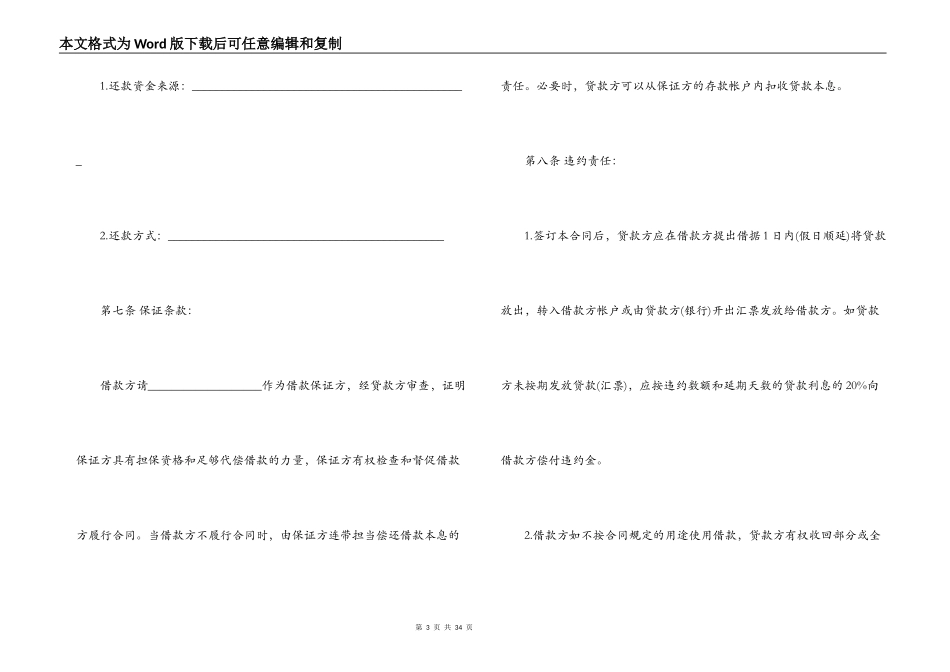 本文格式为Word版下载后可任意编辑和复制

1.还款资金来源：______________________________________________

_

2.还款方式：______________________________________________

第七条 保证条款：

借款方请____________________作为借款保证方，经贷款方审查，证明保证方具有担保资格和足够代偿借款的力量，保证方有权检查和督促借款方履行合同。当借款方不履行合同时，由保证方连带担当偿还借款本息的责任。必要时，贷款方可以从保证方的存款帐户内扣收贷款本息。

第八条 违约责任：

1.签订本合同后，贷款方应在借款方提出借据1日内(假日顺延)将贷款放出，转入借款方帐户或由贷款方(银行)开出汇票发放给借款方。如贷款方未按期发放贷款(汇票)，应按违约数额和延期天数的贷款利息的20%向借款方偿付违约金。

2.借款方如不按合同规定的用途使用借款，贷款方有权收回部分或全

第 3 页 共 34 页